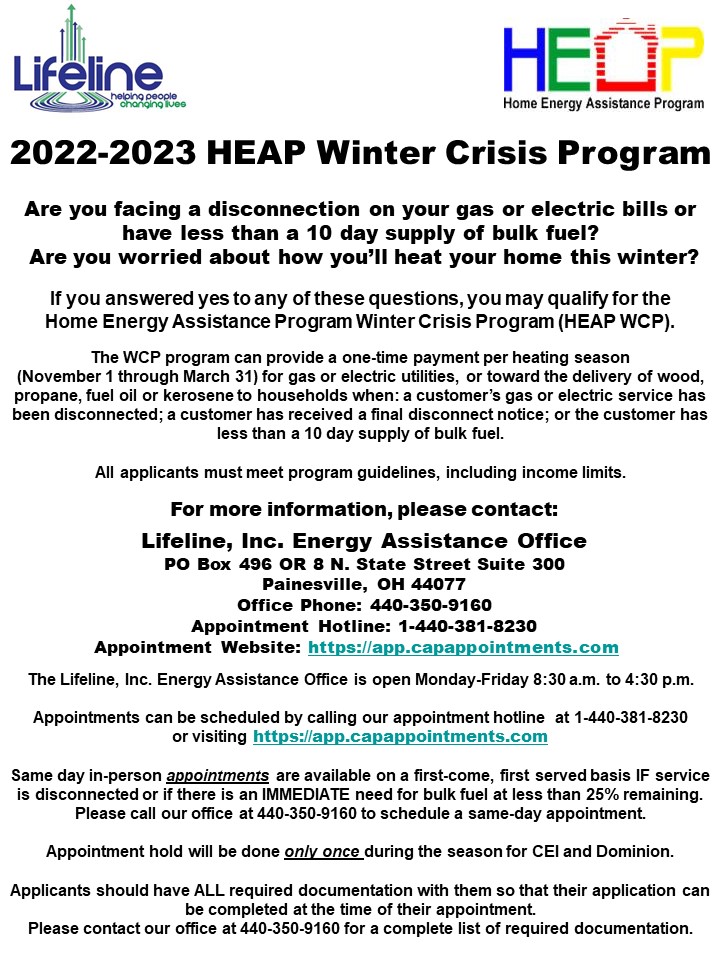 Lifeline
helping people changing lives

HEAP
Home Energy Assistance Program

2022-2023 HEAP Winter Crisis Program

Are you facing a disconnection on your gas or electric bills or have less than a 10 day supply of bulk fuel?
Are you worried about how you'll heat your home this winter?

If you answered yes to any of these questions, you may qualify for the Home Energy Assistance Program Winter Crisis Program (HEAP WCP).

The WCP program can provide a one-time payment per heating season (November 1 through March 31) for gas or electric utilities, or toward the delivery of wood, propane, fuel oil or kerosene to households when: a customer's gas or electric service has been disconnected; a customer has received a final disconnect notice; or the customer has less than a 10 day supply of bulk fuel.

All applicants must meet program guidelines, including income limits.

For more information, please contact:
Lifeline, Inc. Energy Assistance Office
PO Box 496 OR 8 N. State Street Suite 300
Painesville, OH 44077
Office Phone: 440-350-9160
Appointment Hotline: 1-440-381-8230
Appointment Website: https://app.capappointments.com

The Lifeline, Inc. Energy Assistance Office is open Monday-Friday 8:30 a.m. to 4:30 p.m.

Appointments can be scheduled by calling our appointment hotline at 1-440-381-8230 or visiting https://app.capappointments.com

Same day in-person appointments are available on a first-come, first served basis IF service is disconnected or if there is an IMMEDIATE need for bulk fuel at less than 25% remaining. Please call our office at 440-350-9160 to schedule a same-day appointment.

Appointment hold will be done only once during the season for CEI and Dominion.

Applicants should have ALL required documentation with them so that their application can be completed at the time of their appointment.
Please contact our office at 440-350-9160 for a complete list of required documentation.